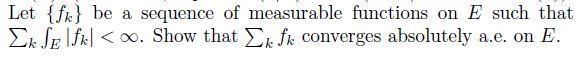 Let $\{f_k\}$ be a sequence of measurable functions on $E$ such that $\sum_k \int_E |f_k| < \infty$. Show that $\sum_k f_k$ converges absolutely a.e. on $E$.